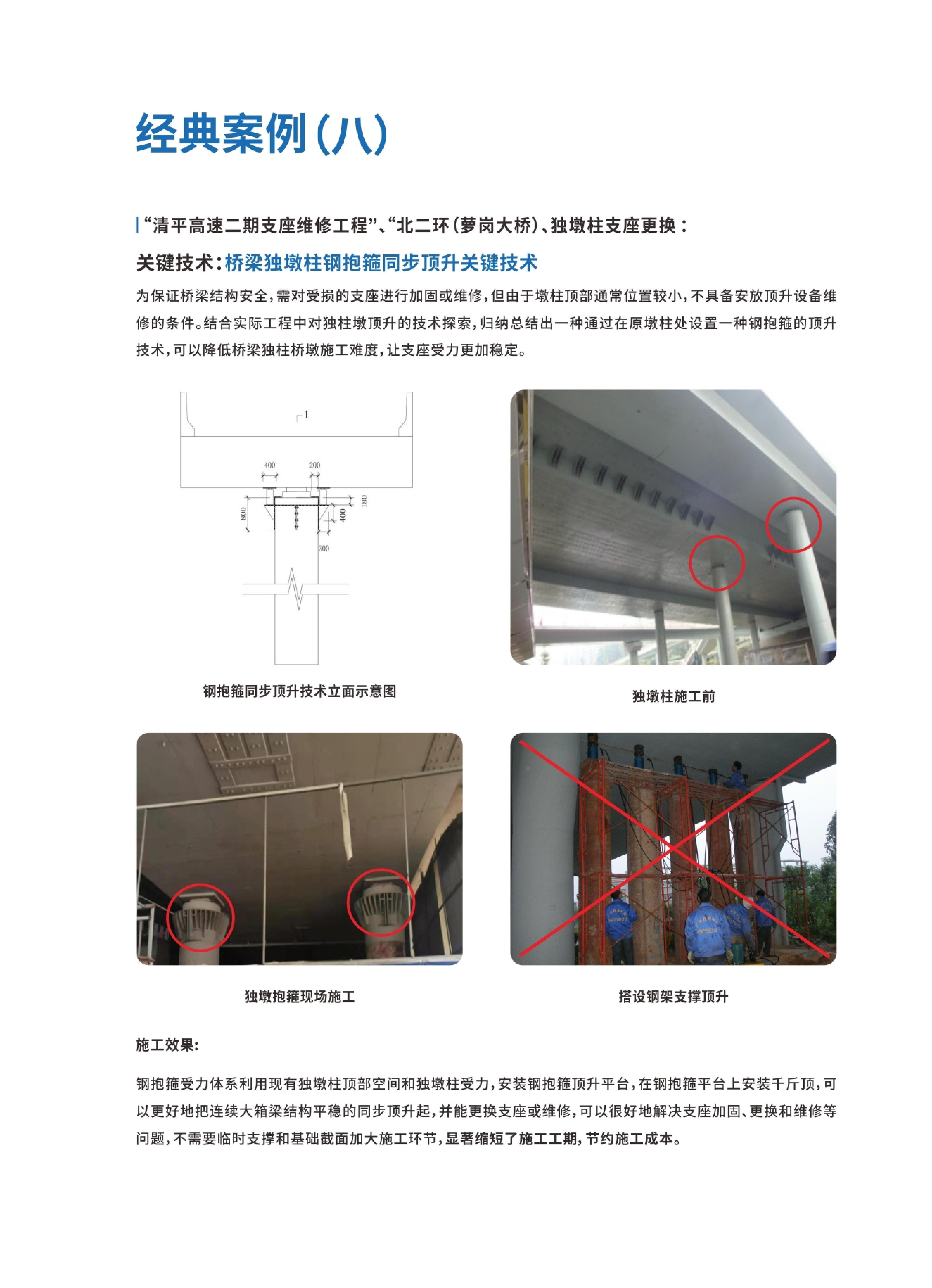 经典案例(八)

“清平高速二期支座维修工程”、“北二环(萝岗大桥)、独墩柱支座更换：

关键技术:桥梁独墩柱钢抱箍同步顶升关键技术

为保证桥梁结构安全,需对受损的支座进行加固或维修,但由于墩柱顶部通常位置较小,不具备安放顶升设备维修的条件。结合实际工程中对独柱墩顶升的技术探索,归纳总结出一种通过在原墩柱处设置一种钢抱箍的顶升技术,可以降低桥梁独柱桥墩施工难度,让支座受力更加稳定。

1
400
200
800
400
180
300

钢抱箍同步顶升技术立面示意图

独墩柱施工前

独墩抱箍现场施工

搭设钢架支撑顶升

施工效果:

钢抱箍受力体系利用现有独墩柱顶部空间和独墩柱受力,安装钢抱箍顶升平台,在钢抱箍平台上安装千斤顶,可以更好地把连续大箱梁结构平稳的同步顶升起,并能更换支座或维修,可以很好地解决支座加固、更换和维修等问题,不需要临时支撑和基础截面加大施工环节,显著缩短了施工工期,节约施工成本。